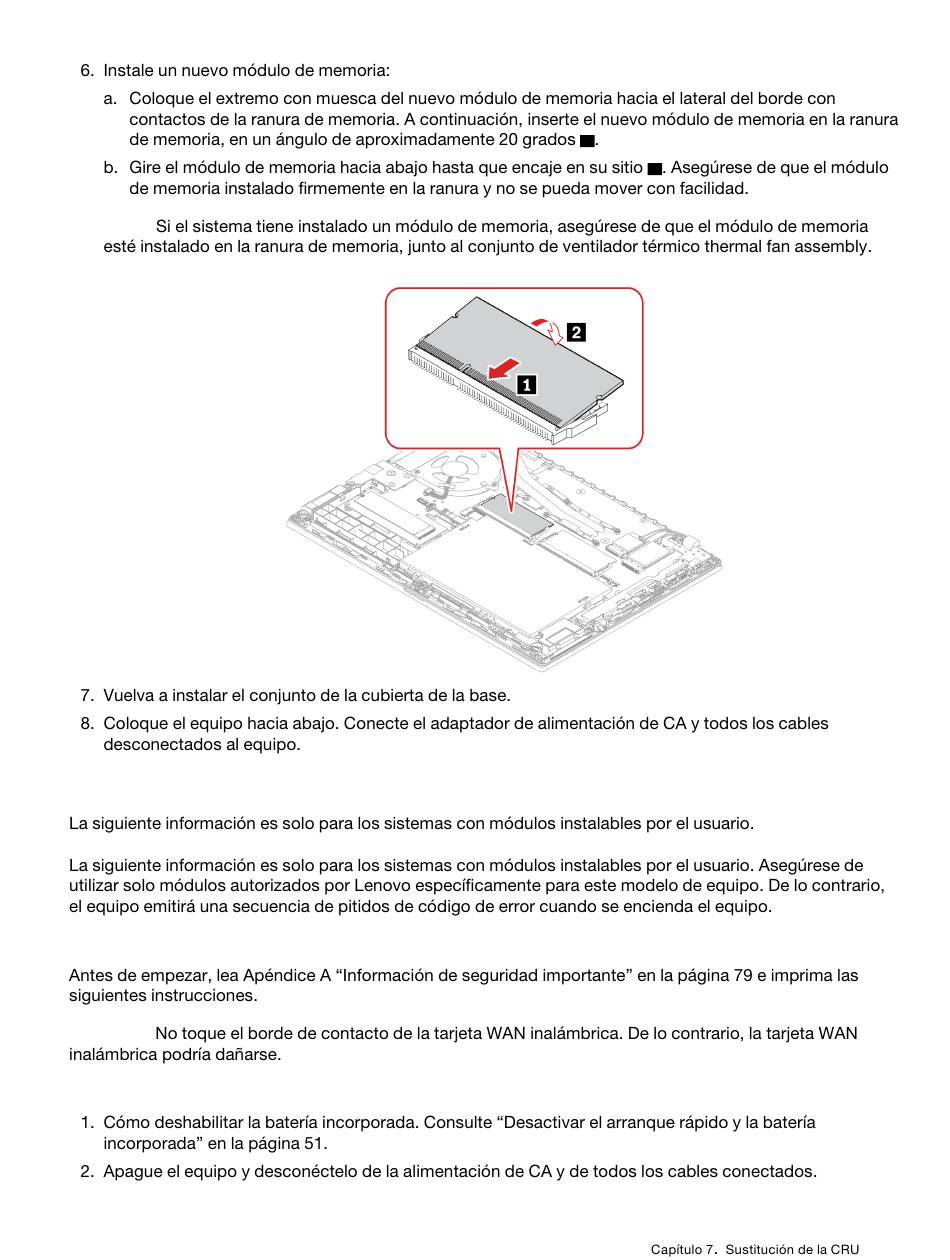 6. Instale un nuevo módulo de memoria:

a. Coloque el extremo con muesca del nuevo módulo de memoria hacia el lateral del borde con contactos de la ranura de memoria. A continuación, inserte el nuevo módulo de memoria en la ranura de memoria, en un ángulo de aproximadamente 20 grados ■.

b. Gire el módulo de memoria hacia abajo hasta que encaje en su sitio ■. Asegúrese de que el módulo de memoria instalado firmemente en la ranura y no se pueda mover con facilidad.

Si el sistema tiene instalado un módulo de memoria, asegúrese de que el módulo de memoria esté instalado en la ranura de memoria, junto al conjunto de ventilador térmico thermal fan assembly.

2

1

7. Vuelva a instalar el conjunto de la cubierta de la base.

8. Coloque el equipo hacia abajo. Conecte el adaptador de alimentación de CA y todos los cables desconectados al equipo.

La siguiente información es solo para los sistemas con módulos instalables por el usuario.

La siguiente información es solo para los sistemas con módulos instalables por el usuario. Asegúrese de utilizar solo módulos autorizados por Lenovo específicamente para este modelo de equipo. De lo contrario, el equipo emitirá una secuencia de pitidos de código de error cuando se encienda el equipo.

Antes de empezar, lea Apéndice A “Información de seguridad importante” en la página 79 e imprima las siguientes instrucciones.

No toque el borde de contacto de la tarjeta WAN inalámbrica. De lo contrario, la tarjeta WAN inalámbrica podría dañarse.

1. Cómo deshabilitar la batería incorporada. Consulte “Desactivar el arranque rápido y la batería incorporada” en la página 51.

2. Apague el equipo y desconéctelo de la alimentación de CA y de todos los cables conectados.

Capítulo 7. Sustitución de la CRU